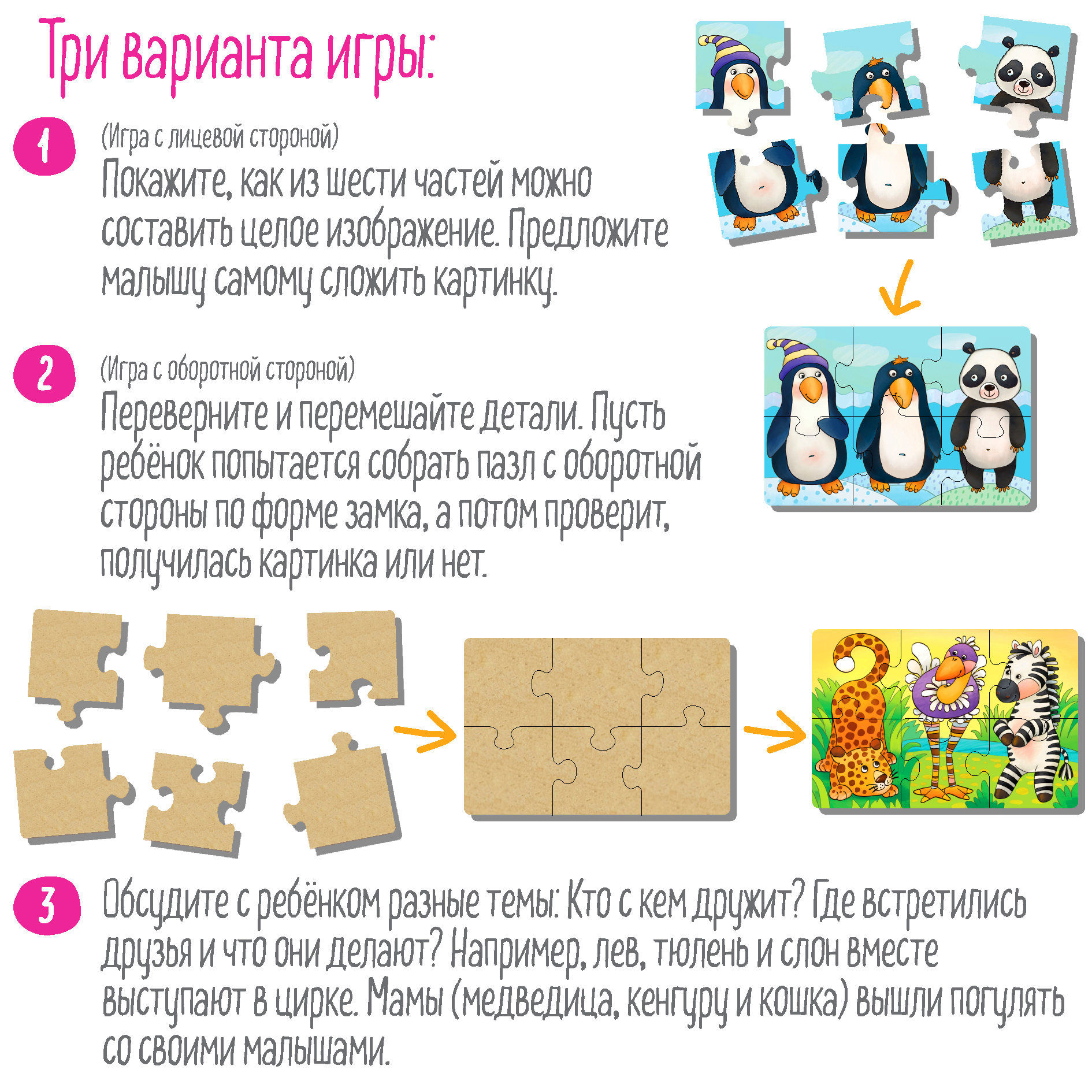 Три варианта игры:

1

(Игра с лицевой стороной)
Покажите, как из шести частей можно составить целое изображение. Предложите малышу самому сложить картинку.

2

(Игра с оборотной стороной)
Переверните и перемешайте детали. Пусть ребёнок попытается собрать пазл с оборотной стороны по форме замка, а потом проверит, получилась картинка или нет.

3

Обсудите с ребёнком разные темы: Кто с кем дружит? Где встретились друзья и что они делают? Например, лев, тюлень и слон вместе выступают в цирке. Мамы (медведица, кенгуру и кошка) вышли погулять со своими малышами.